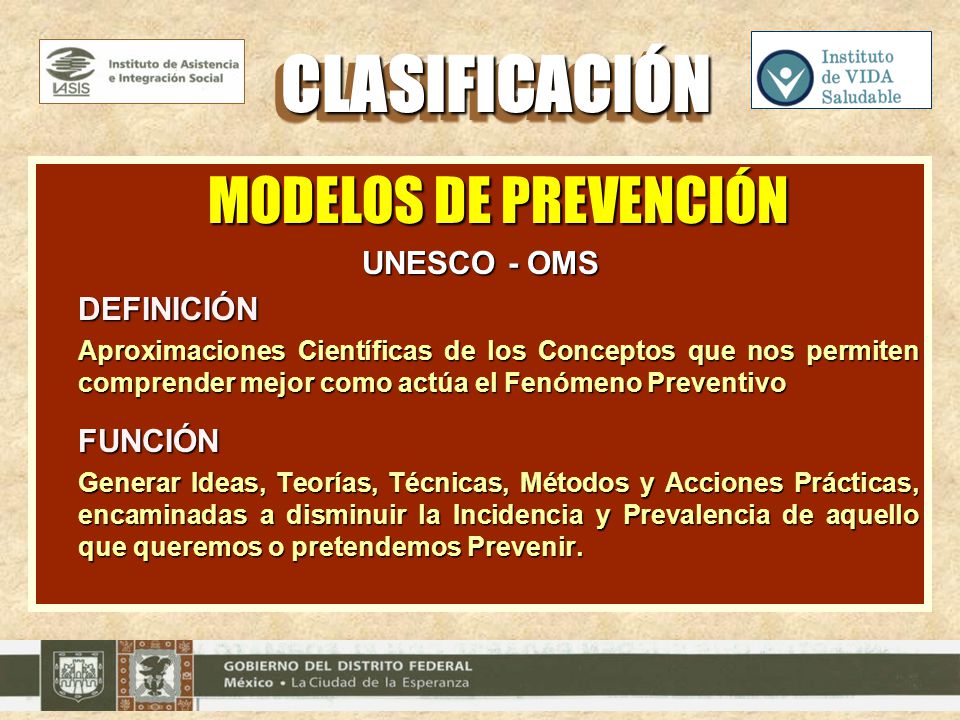 IASIS Instituto de Asistencia e Integración Social

CLASIFICACIÓN

Instituto de VIDA Saludable

MODELOS DE PREVENCIÓN

UNESCO - OMS

DEFINICIÓN

Aproximaciones Científicas de los Conceptos que nos permiten comprender mejor como actúa el Fenómeno Preventivo

FUNCIÓN

Generar Ideas, Teorías, Técnicas, Métodos y Acciones Prácticas, encaminadas a disminuir la Incidencia y Prevalencia de aquello que queremos o pretendemos Prevenir.

GOBIERNO DEL DISTRITO FEDERAL
México • La Ciudad de la Esperanza